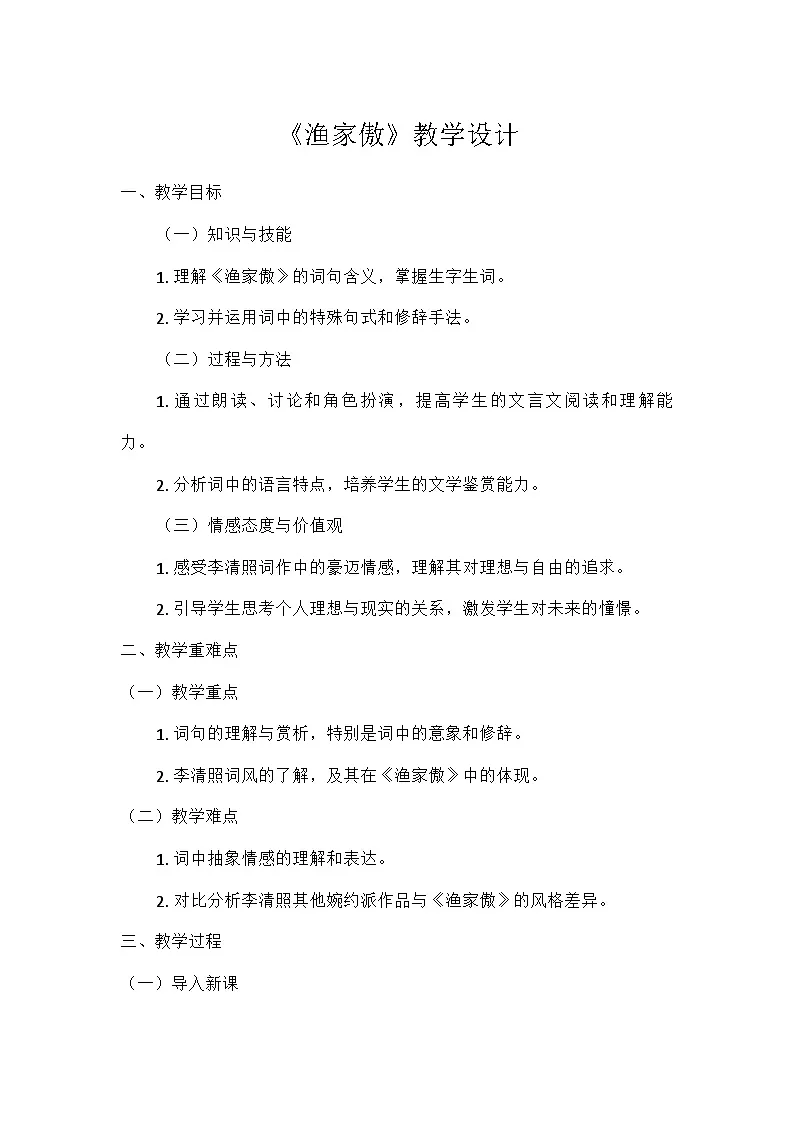 《渔家傲》教学设计

一、教学目标

（一）知识与技能

1. 理解《渔家傲》的词句含义，掌握生字生词。

2. 学习并运用词中的特殊句式和修辞手法。

（二）过程与方法

1. 通过朗读、讨论和角色扮演，提高学生的文言文阅读和理解能力。

2. 分析词中的语言特点，培养学生的文学鉴赏能力。

（三）情感态度与价值观

1. 感受李清照词作中的豪迈情感，理解其对理想与自由的追求。

2. 引导学生思考个人理想与现实的关系，激发学生对未来的憧憬。

二、教学重难点

（一）教学重点

1. 词句的理解与赏析，特别是词中的意象和修辞。

2. 李清照词风的了解，及其在《渔家傲》中的体现。

（二）教学难点

1. 词中抽象情感的理解和表达。

2. 对比分析李清照其他婉约派作品与《渔家傲》的风格差异。

三、教学过程

（一）导入新课